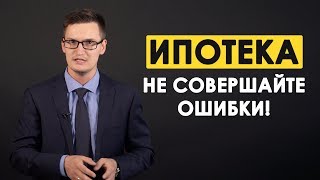 ИПОТЕКА
НЕ СОВЕРШАЙТЕ ОШИБКИ!